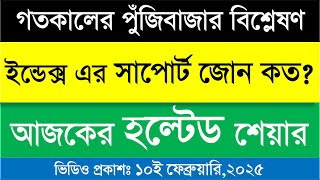 গতকালের পুঁজিবাজার বিশ্লেষণ

ইন্ডেক্স এর সাপোর্ট জোন কত?

আজকের হল্টেড শেয়ার

ভিডিও প্রকাশঃ ১০ই ফেব্রুয়ারি,২০২৫